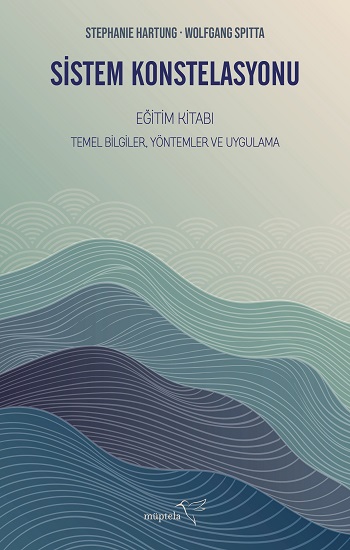 STEPHANIE HARTUNG · WOLFGANG SPITTA

SİSTEM KONSTELASYONU

EĞİTİM KİTABI

TEMEL BİLGİLER, YÖNTEMLER VE UYGULAMA

müptela